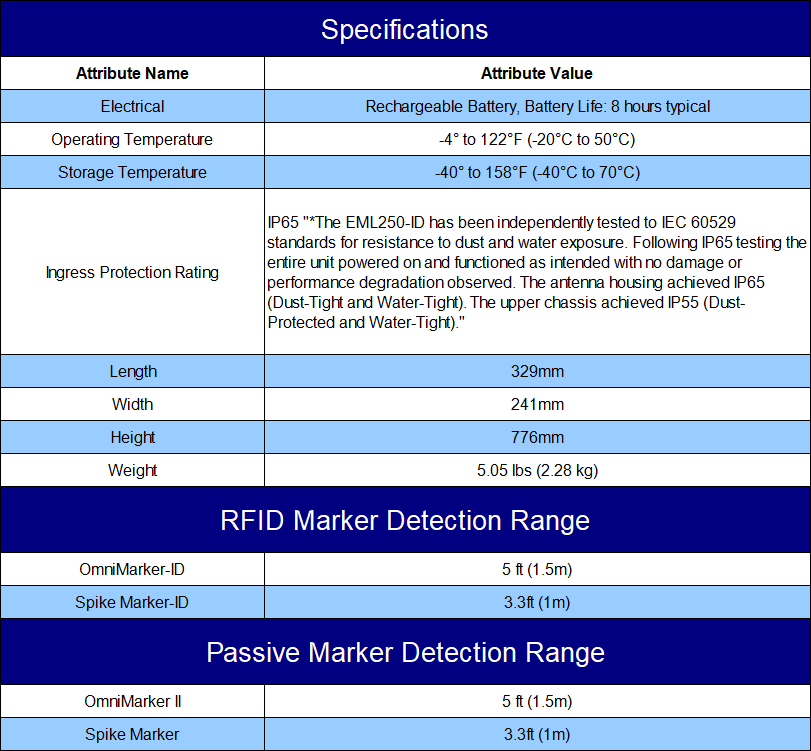 Specifications

| Attribute Name | Attribute Value |
|---|---|
| Electrical | Rechargeable Battery, Battery Life: 8 hours typical |
| Operating Temperature | -4° to 122°F (-20°C to 50°C) |
| Storage Temperature | -40° to 158°F (-40°C to 70°C) |
| Ingress Protection Rating | IP65 "*The EML250-ID has been independently tested to IEC 60529 standards for resistance to dust and water exposure. Following IP65 testing the entire unit powered on and functioned as intended with no damage or performance degradation observed. The antenna housing achieved IP65 (Dust-Tight and Water-Tight). The upper chassis achieved IP55 (Dust-Protected and Water-Tight)." |
| Length | 329mm |
| Width | 241mm |
| Height | 776mm |
| Weight | 5.05 lbs (2.28 kg) |

RFID Marker Detection Range

| OmniMarker-ID | 5 ft (1.5m) |
|---|---|
| Spike Marker-ID | 3.3ft (1m) |

Passive Marker Detection Range

| OmniMarker II | 5 ft (1.5m) |
|---|---|
| Spike Marker | 3.3ft (1m) |